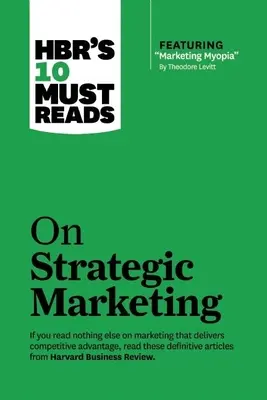 HBR'S 10 MUST READS

FEATURING
"Marketing Myopia"
By Theodore Levitt

On Strategic Marketing

If you read nothing else on marketing that delivers competitive advantage, read these definitive articles from Harvard Business Review.